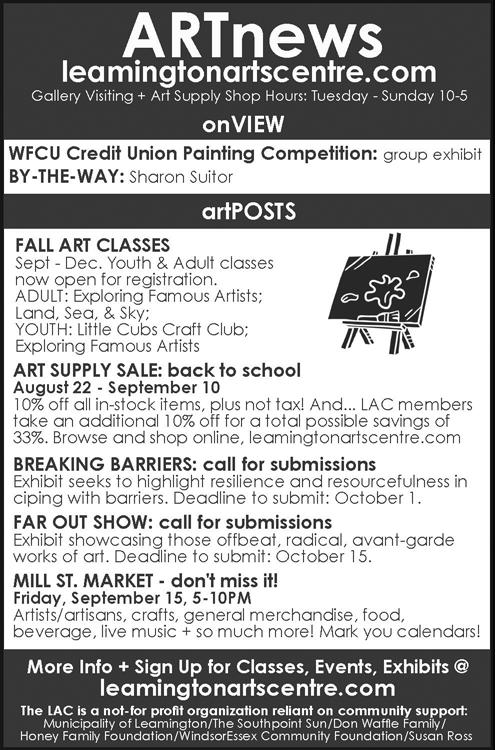 ARTnews
leamingtonartscentre.com
Gallery Visiting + Art Supply Shop Hours: Tuesday - Sunday 10-5

onVIEW

WFCU Credit Union Painting Competition: group exhibit
BY-THE-WAY: Sharon Suitor

artPOSTS

FALL ART CLASSES
Sept - Dec. Youth & Adult classes now open for registration.
ADULT: Exploring Famous Artists; Land, Sea, & Sky;
YOUTH: Little Cubs Craft Club; Exploring Famous Artists

ART SUPPLY SALE: back to school
August 22 - September 10
10% off all in-stock items, plus not tax! And... LAC members take an additional 10% off for a total possible savings of 33%. Browse and shop online, leamingtonartscentre.com

BREAKING BARRIERS: call for submissions
Exhibit seeks to highlight resilience and resourcefulness in ciping with barriers. Deadline to submit: October 1.

FAR OUT SHOW: call for submissions
Exhibit showcasing those offbeat, radical, avant-garde works of art. Deadline to submit: October 15.

MILL ST. MARKET - don't miss it!
Friday, September 15, 5-10PM
Artists/artisans, crafts, general merchandise, food, beverage, live music + so much more! Mark you calendars!

More Info + Sign Up for Classes, Events, Exhibits @
leamingtonartscentre.com
The LAC is a not-for profit organization reliant on community support:
Municipality of Leamington/The Southpoint Sun/Don Waffle Family/
Honey Family Foundation/WindsorEssex Community Foundation/Susan Ross